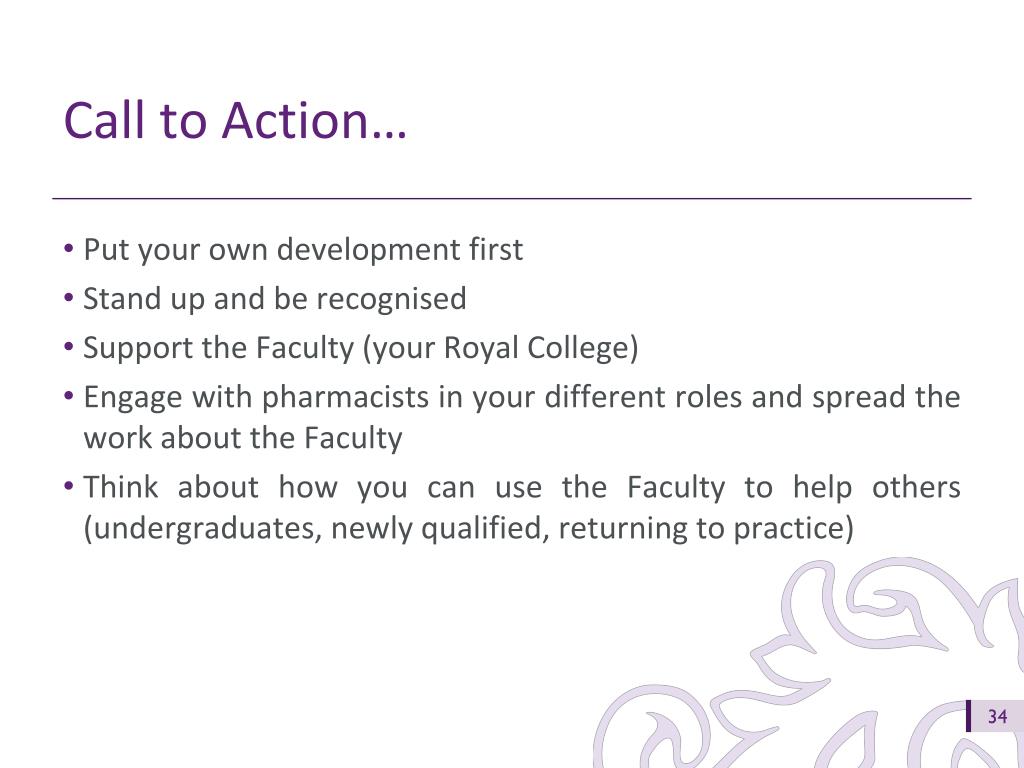 Call to Action…

• Put your own development first
• Stand up and be recognised
• Support the Faculty (your Royal College)
• Engage with pharmacists in your different roles and spread the work about the Faculty
• Think about how you can use the Faculty to help others (undergraduates, newly qualified, returning to practice)

34